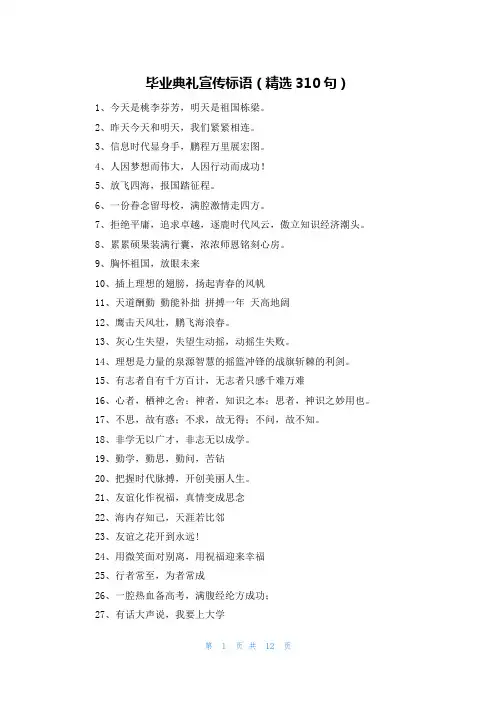 毕业典礼宣传标语（精选310句）

1、今天是桃李芬芳，明天是祖国栋梁。

2、昨天今天和明天，我们紧紧相连。

3、信息时代显身手，鹏程万里展宏图。

4、人因梦想而伟大，人因行动而成功！

5、放飞四海，报国踏征程。

6、一份眷念留母校，满腔激情走四方。

7、拒绝平庸，追求卓越，逐鹿时代风云，傲立知识经济潮头。

8、累累硕果装满行囊，浓浓师恩铭刻心房。

9、胸怀祖国，放眼未来

10、插上理想的翅膀，扬起青春的风帆

11、天道酬勤 勤能补拙 拼搏一年 天高地阔

12、鹰击天风壮，鹏飞海浪春。

13、灰心生失望，失望生动摇，动摇生失败。

14、理想是力量的泉源智慧的摇篮冲锋的战旗斩棘的利剑。

15、有志者自有千方百计，无志者只感千难万难

16、心者，栖神之舍；神者，知识之本；思者，神识之妙用也。

17、不思，故有惑；不求，故无得；不问，故不知。

18、非学无以广才，非志无以成学。

19、勤学，勤思，勤问，苦钻

20、把握时代脉搏，开创美丽人生。

21、友谊化作祝福，真情变成思念

22、海内存知己，天涯若比邻

23、友谊之花开到永远！

24、用微笑面对别离，用祝福迎来幸福

25、行者常至，为者常成

26、一腔热血备高考，满腹经纶方成功；

27、有话大声说，我要上大学

第 1 页 共 12 页